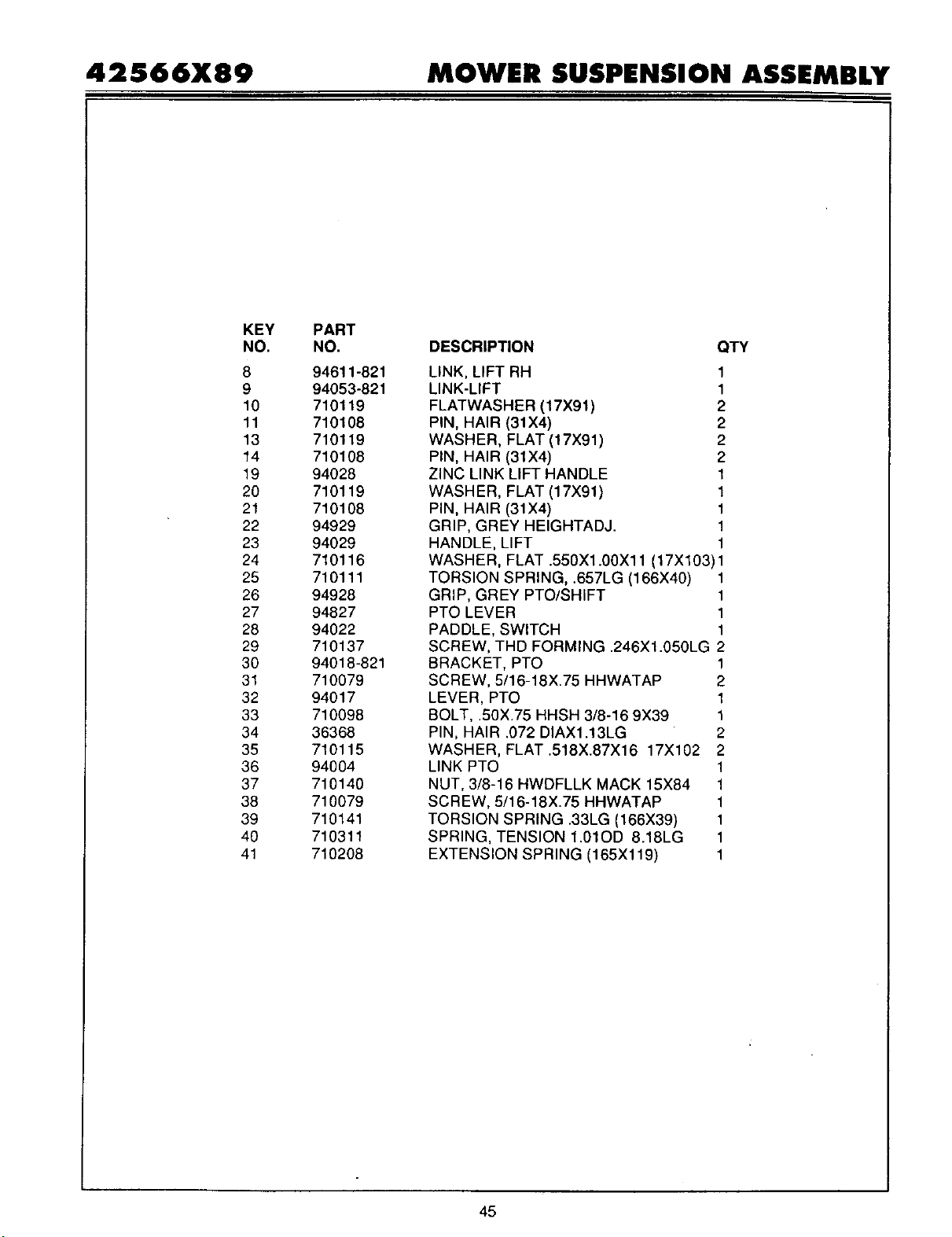 42566X89 MOWER SUSPENSION ASSEMBLY

| KEY NO. | PART NO. | DESCRIPTION | QTY |
|---|---|---|---|
| 8 | 94611-821 | LINK, LIFT RH | 1 |
| 9 | 94053-821 | LINK-LIFT | 1 |
| 10 | 710119 | FLATWASHER (17X91) | 2 |
| 11 | 710108 | PIN, HAIR (31X4) | 2 |
| 13 | 710119 | WASHER, FLAT (17X91) | 2 |
| 14 | 710108 | PIN, HAIR (31X4) | 2 |
| 19 | 94028 | ZINC LINK LIFT HANDLE | 1 |
| 20 | 710119 | WASHER, FLAT (17X91) | 1 |
| 21 | 710108 | PIN, HAIR (31X4) | 1 |
| 22 | 94929 | GRIP, GREY HEIGHTADJ. | 1 |
| 23 | 94029 | HANDLE, LIFT | 1 |
| 24 | 710116 | WASHER, FLAT .550X1.00X11 (17X103) | 1 |
| 25 | 710111 | TORSION SPRING, .657LG (166X40) | 1 |
| 26 | 94928 | GRIP, GREY PTO/SHIFT | 1 |
| 27 | 94827 | PTO LEVER | 1 |
| 28 | 94022 | PADDLE, SWITCH | 1 |
| 29 | 710137 | SCREW, THD FORMING .246X1.050LG | 2 |
| 30 | 94018-821 | BRACKET, PTO | 1 |
| 31 | 710079 | SCREW, 5/16-18X.75 HHWATAP | 2 |
| 32 | 94017 | LEVER, PTO | 1 |
| 33 | 710098 | BOLT, .50X.75 HHSH 3/8-16 9X39 | 1 |
| 34 | 36368 | PIN, HAIR .072 DIAX1.13LG | 2 |
| 35 | 710115 | WASHER, FLAT .518X.87X16 17X102 | 2 |
| 36 | 94004 | LINK PTO | 1 |
| 37 | 710140 | NUT, 3/8-16 HWDFLLK MACK 15X84 | 1 |
| 38 | 710079 | SCREW, 5/16-18X.75 HHWATAP | 1 |
| 39 | 710141 | TORSION SPRING .33LG (166X39) | 1 |
| 40 | 710311 | SPRING, TENSION 1.01OD 8.18LG | 1 |
| 41 | 710208 | EXTENSION SPRING (165X119) | 1 |

45